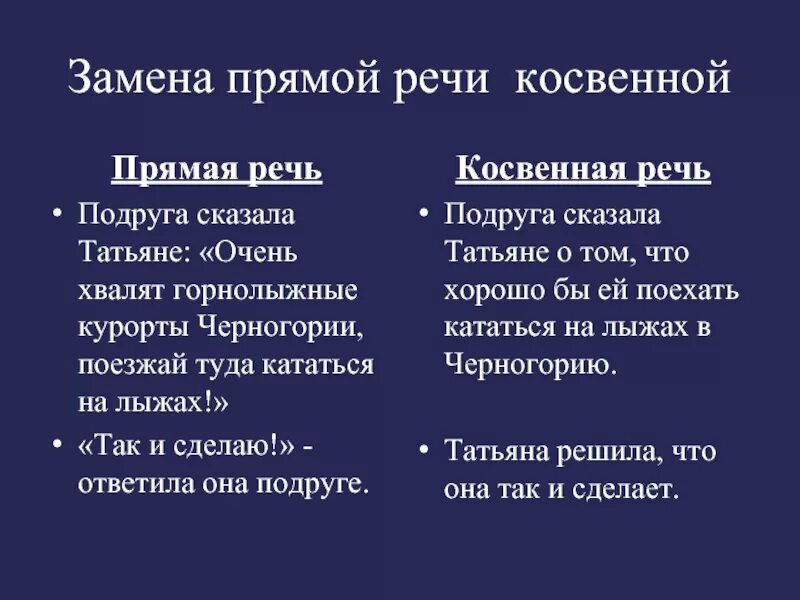 Замена прямой речи косвенной

Прямая речь

• Подруга сказала Татьяне: «Очень хвалят горнолыжные курорты Черногории, поезжай туда кататься на лыжах!»

• «Так и сделаю!» - ответила она подруге.

Косвенная речь

• Подруга сказала Татьяне о том, что хорошо бы ей поехать кататься на лыжах в Черногорию.

• Татьяна решила, что она так и сделает.